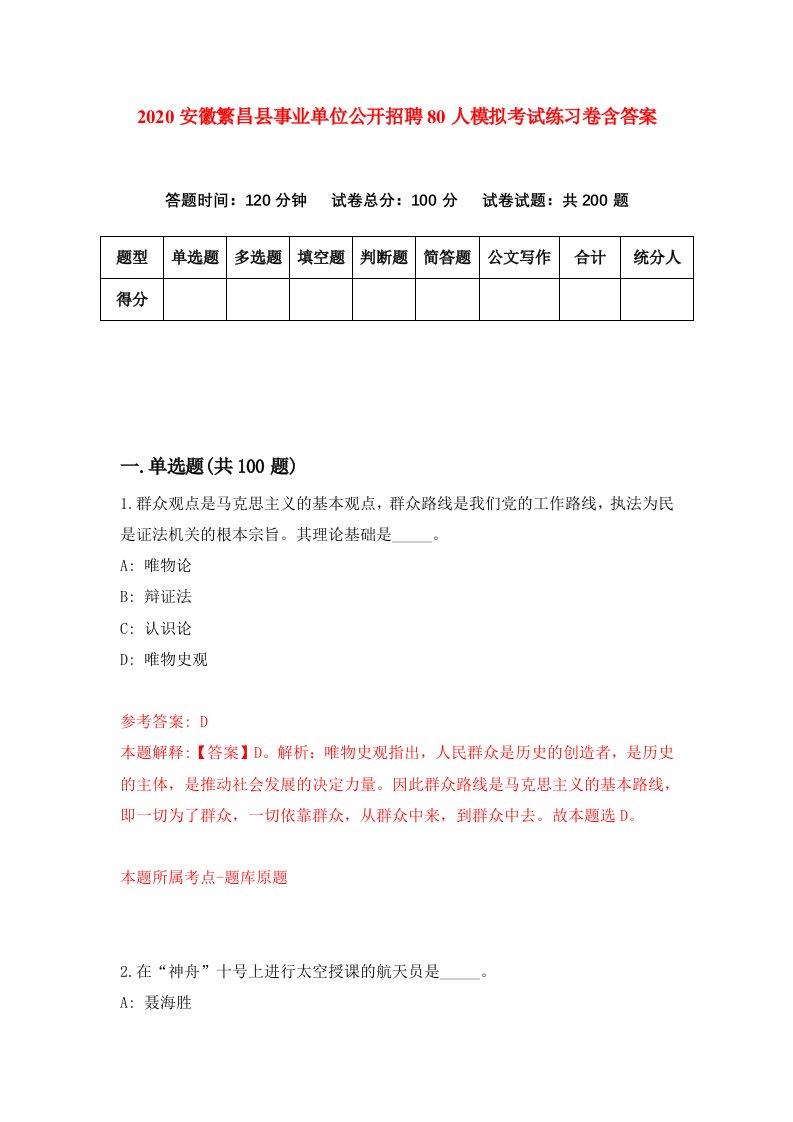 2020 安徽繁昌县事业单位公开招聘 80 人模拟考试练习卷含答案

答题时间：120 分钟　试卷总分：100 分　试卷试题：共 200 题

| 题型 | 单选题 | 多选题 | 填空题 | 判断题 | 简答题 | 公文写作 | 合计 | 统分人 |
|---|---|---|---|---|---|---|---|---|
| 得分 | | | | | | | | |

一.单选题(共 100 题)

1.群众观点是马克思主义的基本观点，群众路线是我们党的工作路线，执法为民是证法机关的根本宗旨。其理论基础是_____。

A: 唯物论

B: 辩证法

C: 认识论

D: 唯物史观

参考答案: D

本题解释:【答案】D。解析：唯物史观指出，人民群众是历史的创造者，是历史的主体，是推动社会发展的决定力量。因此群众路线是马克思主义的基本路线，即一切为了群众，一切依靠群众，从群众中来，到群众中去。故本题选 D。

本题所属考点-题库原题

2.在“神舟”十号上进行太空授课的航天员是_____。

A: 聂海胜